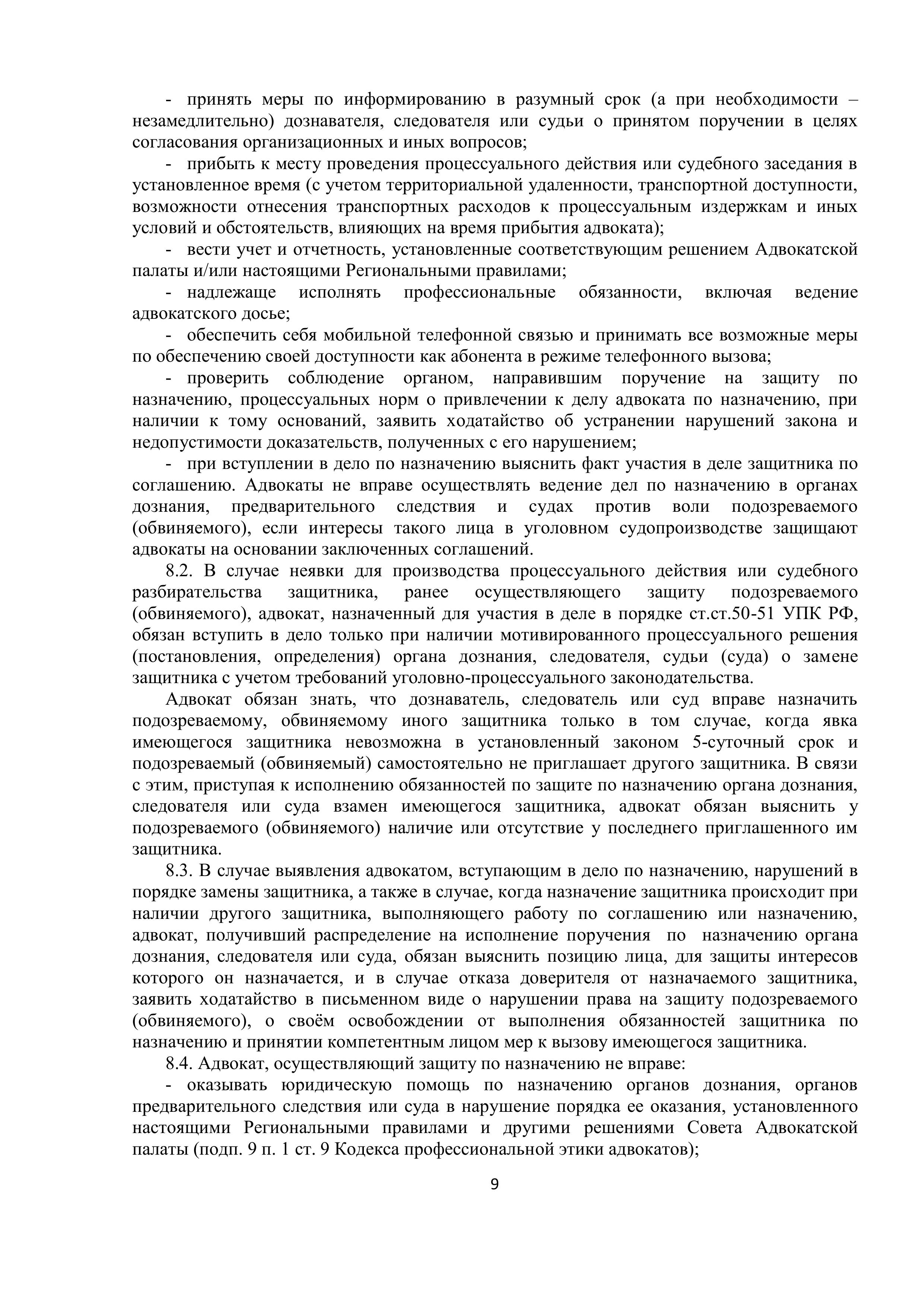 - принять меры по информированию в разумный срок (а при необходимости – незамедлительно) дознавателя, следователя или судьи о принятом поручении в целях согласования организационных и иных вопросов;

- прибыть к месту проведения процессуального действия или судебного заседания в установленное время (с учетом территориальной удаленности, транспортной доступности, возможности отнесения транспортных расходов к процессуальным издержкам и иных условий и обстоятельств, влияющих на время прибытия адвоката);

- вести учет и отчетность, установленные соответствующим решением Адвокатской палаты и/или настоящими Региональными правилами;

- надлежаще исполнять профессиональные обязанности, включая ведение адвокатского досье;

- обеспечить себя мобильной телефонной связью и принимать все возможные меры по обеспечению своей доступности как абонента в режиме телефонного вызова;

- проверить соблюдение органом, направившим поручение на защиту по назначению, процессуальных норм о привлечении к делу адвоката по назначению, при наличии к тому оснований, заявить ходатайство об устранении нарушений закона и недопустимости доказательств, полученных с его нарушением;

- при вступлении в дело по назначению выяснить факт участия в деле защитника по соглашению. Адвокаты не вправе осуществлять ведение дел по назначению в органах дознания, предварительного следствия и судах против воли подозреваемого (обвиняемого), если интересы такого лица в уголовном судопроизводстве защищают адвокаты на основании заключенных соглашений.

8.2. В случае неявки для производства процессуального действия или судебного разбирательства защитника, ранее осуществляющего защиту подозреваемого (обвиняемого), адвокат, назначенный для участия в деле в порядке ст.ст.50-51 УПК РФ, обязан вступить в дело только при наличии мотивированного процессуального решения (постановления, определения) органа дознания, следователя, судьи (суда) о замене защитника с учетом требований уголовно-процессуального законодательства.

Адвокат обязан знать, что дознаватель, следователь или суд вправе назначить подозреваемому, обвиняемому иного защитника только в том случае, когда явка имеющегося защитника невозможна в установленный законом 5-суточный срок и подозреваемый (обвиняемый) самостоятельно не приглашает другого защитника. В связи с этим, приступая к исполнению обязанностей по защите по назначению органа дознания, следователя или суда взамен имеющегося защитника, адвокат обязан выяснить у подозреваемого (обвиняемого) наличие или отсутствие у последнего приглашенного им защитника.

8.3. В случае выявления адвокатом, вступающим в дело по назначению, нарушений в порядке замены защитника, а также в случае, когда назначение защитника происходит при наличии другого защитника, выполняющего работу по соглашению или назначению, адвокат, получивший распределение на исполнение поручения по назначению органа дознания, следователя или суда, обязан выяснить позицию лица, для защиты интересов которого он назначается, и в случае отказа доверителя от назначаемого защитника, заявить ходатайство в письменном виде о нарушении права на защиту подозреваемого (обвиняемого), о своём освобождении от выполнения обязанностей защитника по назначению и принятии компетентным лицом мер к вызову имеющегося защитника.

8.4. Адвокат, осуществляющий защиту по назначению не вправе:

- оказывать юридическую помощь по назначению органов дознания, органов предварительного следствия или суда в нарушение порядка ее оказания, установленного настоящими Региональными правилами и другими решениями Совета Адвокатской палаты (подп. 9 п. 1 ст. 9 Кодекса профессиональной этики адвокатов);

9